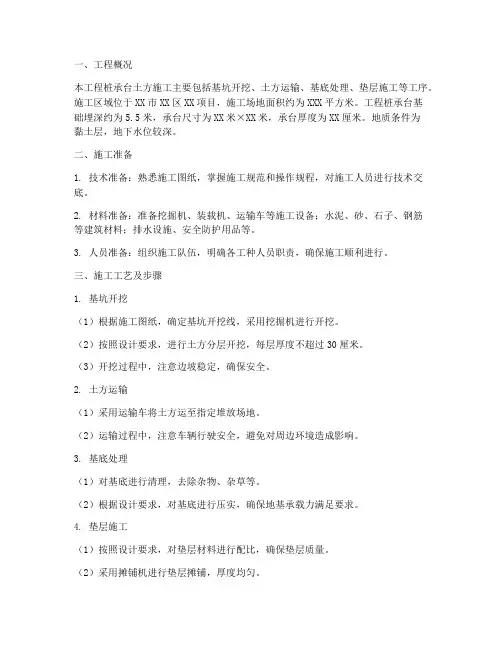 一、工程概况

本工程桩承台土方施工主要包括基坑开挖、土方运输、基底处理、垫层施工等工序。施工区域位于XX市XX区XX项目，施工场地面积约为XXX平方米。工程桩承台基础埋深约为5.5米，承台尺寸为XX米×XX米，承台厚度为XX厘米。地质条件为黏土层，地下水位较深。

二、施工准备

1. 技术准备：熟悉施工图纸，掌握施工规范和操作规程，对施工人员进行技术交底。

2. 材料准备：准备挖掘机、装载机、运输车等施工设备；水泥、砂、石子、钢筋等建筑材料；排水设施、安全防护用品等。

3. 人员准备：组织施工队伍，明确各工种人员职责，确保施工顺利进行。

三、施工工艺及步骤

1. 基坑开挖

（1）根据施工图纸，确定基坑开挖线，采用挖掘机进行开挖。

（2）按照设计要求，进行土方分层开挖，每层厚度不超过30厘米。

（3）开挖过程中，注意边坡稳定，确保安全。

2. 土方运输

（1）采用运输车将土方运至指定堆放场地。

（2）运输过程中，注意车辆行驶安全，避免对周边环境造成影响。

3. 基底处理

（1）对基底进行清理，去除杂物、杂草等。

（2）根据设计要求，对基底进行压实，确保地基承载力满足要求。

4. 垫层施工

（1）按照设计要求，对垫层材料进行配比，确保垫层质量。

（2）采用摊铺机进行垫层摊铺，厚度均匀。